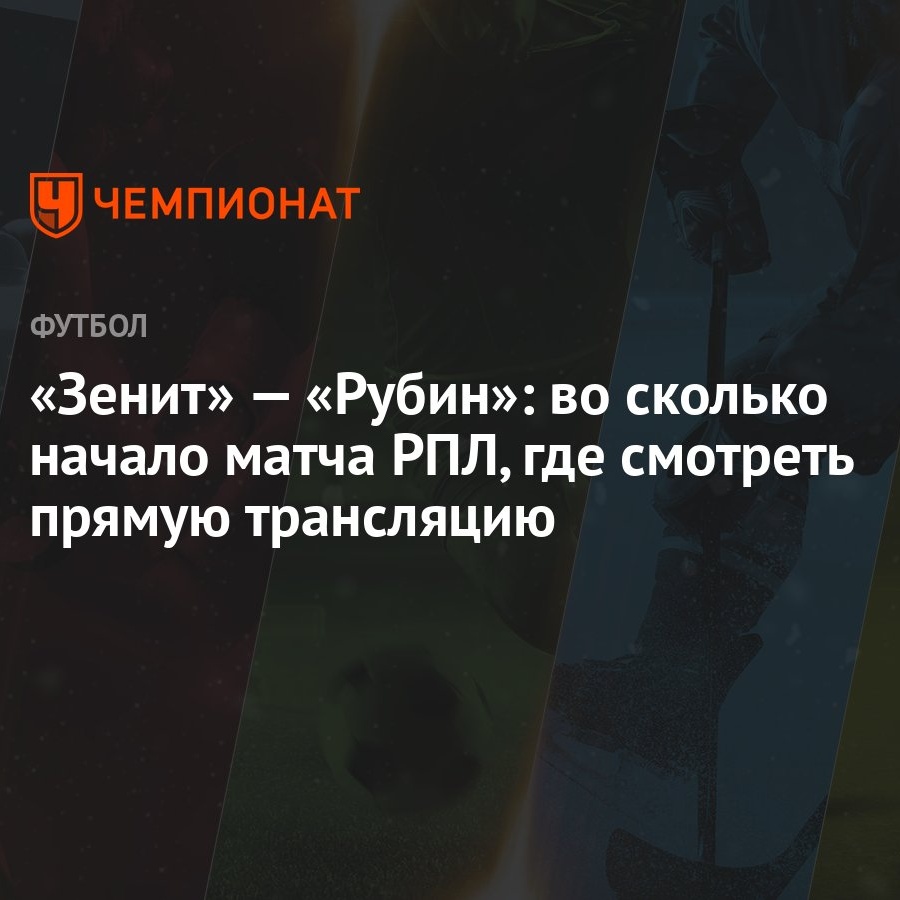 ЧЕМПИОНАТ

ФУТБОЛ

«Зенит» — «Рубин»: во сколько начало матча РПЛ, где смотреть прямую трансляцию